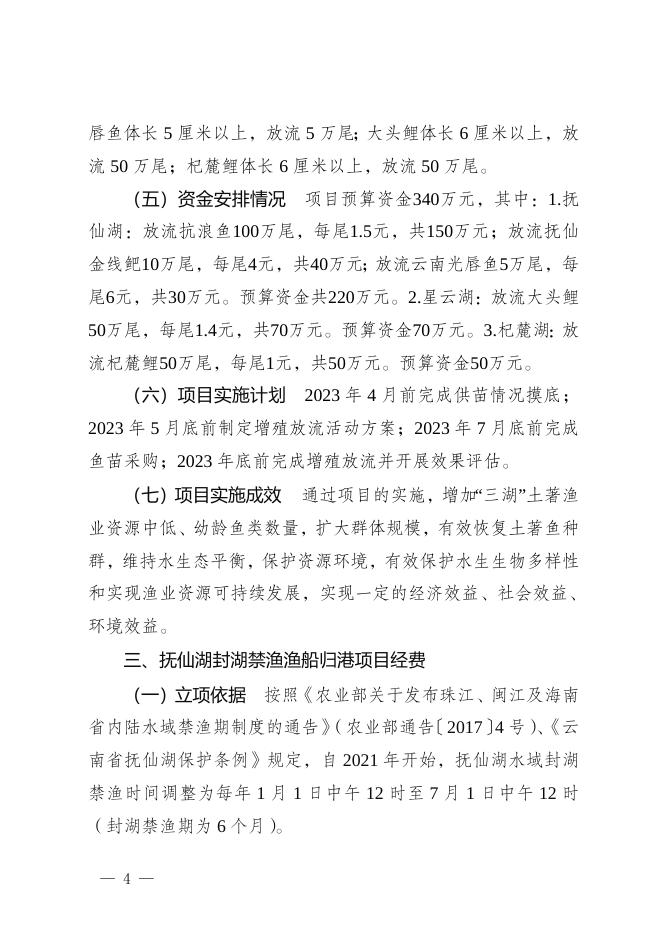 唇鱼体长 5 厘米以上，放流 5 万尾；大头鲤体长 6 厘米以上，放流 50 万尾；杞麓鲤体长 6 厘米以上，放流 50 万尾。

（五）资金安排情况　项目预算资金340万元，其中：1.抚仙湖：放流抗浪鱼100万尾，每尾1.5元，共150万元；放流抚仙金线鲃10万尾，每尾4元，共40万元；放流云南光唇鱼5万尾，每尾6元，共30万元。预算资金共220万元。2.星云湖：放流大头鲤50万尾，每尾1.4元，共70万元。预算资金70万元。3.杞麓湖：放流杞麓鲤50万尾，每尾1元，共50万元。预算资金50万元。

（六）项目实施计划　2023 年 4 月前完成供苗情况摸底；2023 年 5 月底前制定增殖放流活动方案；2023 年 7 月底前完成鱼苗采购；2023 年底前完成增殖放流并开展效果评估。

（七）项目实施成效　通过项目的实施，增加“三湖”土著渔业资源中低、幼龄鱼类数量，扩大群体规模，有效恢复土著鱼种群，维持水生态平衡，保护资源环境，有效保护水生生物多样性和实现渔业资源可持续发展，实现一定的经济效益、社会效益、环境效益。

三、抚仙湖封湖禁渔渔船归港项目经费

（一）立项依据　按照《农业部关于发布珠江、闽江及海南省内陆水域禁渔期制度的通告》（农业部通告〔2017〕4 号）、《云南省抚仙湖保护条例》规定，自 2021 年开始，抚仙湖水域封湖禁渔时间调整为每年 1 月 1 日中午 12 时至 7 月 1 日中午 12 时（封湖禁渔期为 6 个月）。

— 4 —